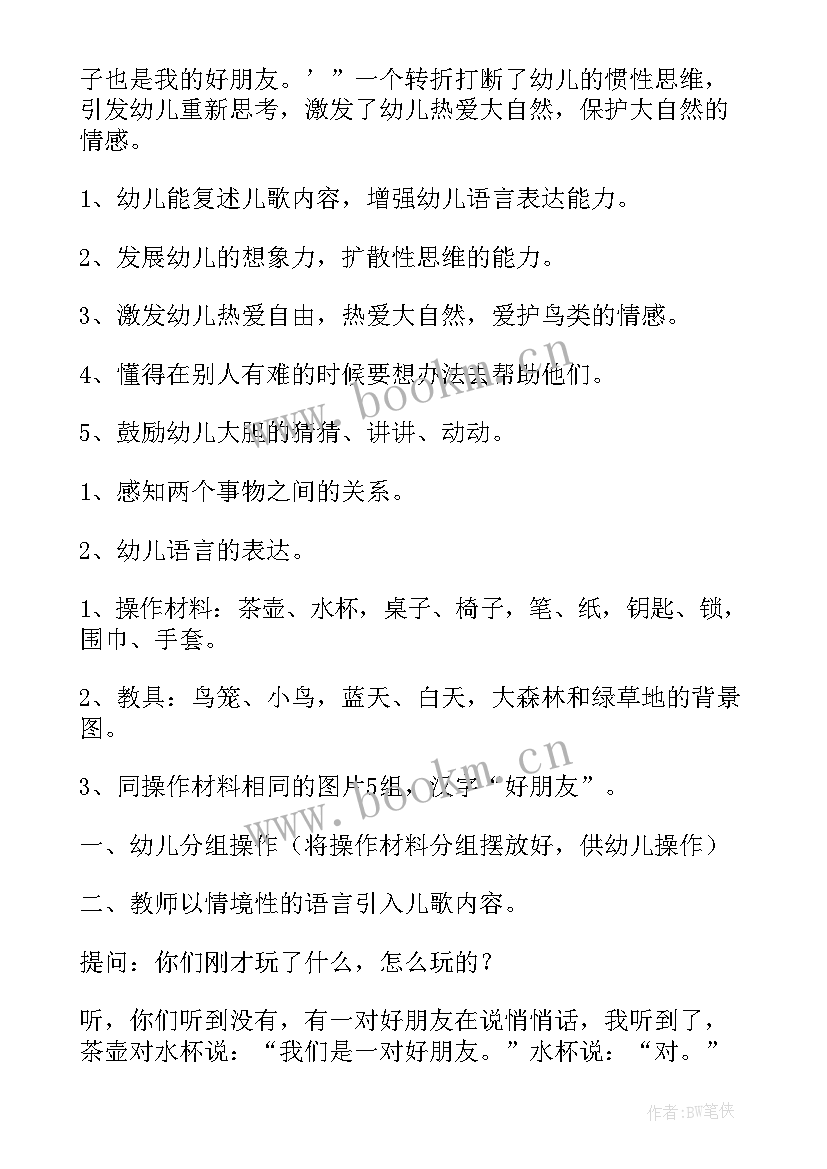 子也是我的好朋友。’”一个转折打断了幼儿的惯性思维，引发幼儿重新思考，激发了幼儿热爱大自然，保护大自然的情感。

1、幼儿能复述儿歌内容，增强幼儿语言表达能力。

2、发展幼儿的想象力，扩散性思维的能力。

3、激发幼儿热爱自由，热爱大自然，爱护鸟类的情感。

4、懂得在别人有难的时候要想办法去帮助他们。

5、鼓励幼儿大胆的猜猜、讲讲、动动。

1、感知两个事物之间的关系。

2、幼儿语言的表达。

1、操作材料：茶壶、水杯，桌子、椅子，笔、纸，钥匙、锁，围巾、手套。

2、教具：鸟笼、小鸟，蓝天、白天，大森林和绿草地的背景图。

3、同操作材料相同的图片5组，汉字“好朋友”。

一、幼儿分组操作（将操作材料分组摆放好，供幼儿操作）

二、教师以情境性的语言引入儿歌内容。

提问：你们刚才玩了什么，怎么玩的？

听，你们听到没有，有一对好朋友在说悄悄话，我听到了，茶壶对水杯说：“我们是一对好朋友。”水杯说：“对。”

www.bookm.cn

www.bookm.cn

作者：BW笔侠